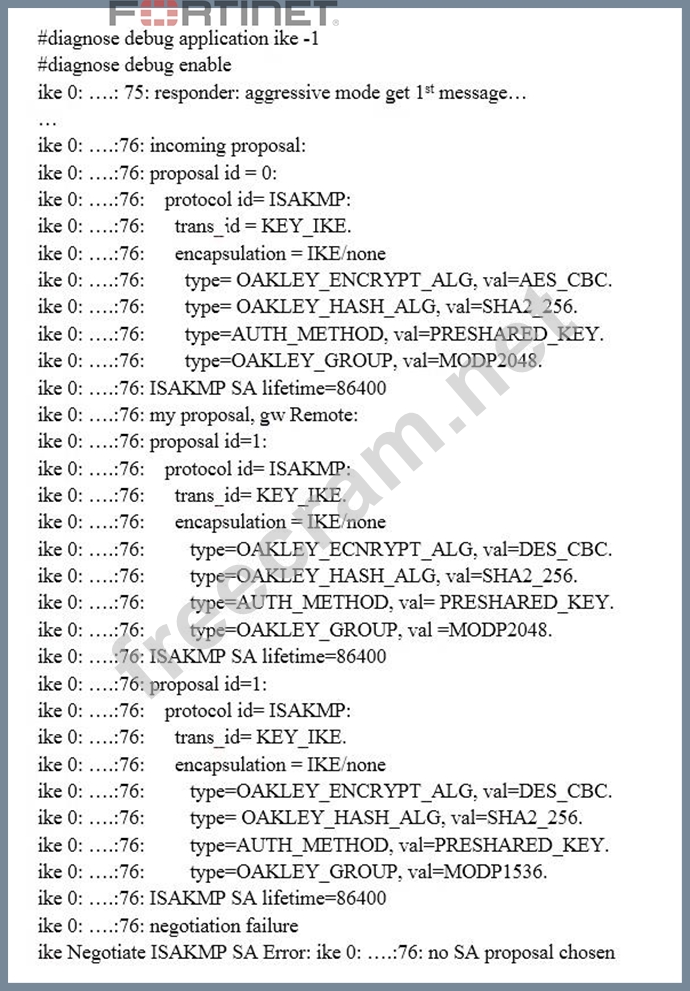 FORTINET

#diagnose debug application ike -1
#diagnose debug enable
ike 0: ….: 75: responder: aggressive mode get 1$^{st}$ message…
…
ike 0: ….:76: incoming proposal:
ike 0: ….:76: proposal id = 0:
ike 0: ….:76: protocol id= ISAKMP:
ike 0: ….:76: trans_id = KEY_IKE.
ike 0: ….:76: encapsulation = IKE/none
ike 0: ….:76: type= OAKLEY_ENCRYPT_ALG, val=AES_CBC.
ike 0: ….:76: type= OAKLEY_HASH_ALG, val=SHA2_256.
ike 0: ….:76: type=AUTH_METHOD, val=PRESHARED_KEY.
ike 0: ….:76: type=OAKLEY_GROUP, val=MODP2048.
ike 0: ….:76: ISAKMP SA lifetime=86400
ike 0: ….:76: my proposal, gw Remote:
ike 0: ….:76: proposal id=1:
ike 0: ….:76: protocol id= ISAKMP:
ike 0: ….:76: trans_id= KEY_IKE.
ike 0: ….:76: encapsulation = IKE/none
ike 0: ….:76: type=OAKLEY_ECNRYPT_ALG, val=DES_CBC.
ike 0: ….:76: type=OAKLEY_HASH_ALG, val=SHA2_256.
ike 0: ….:76: type=AUTH_METHOD, val= PRESHARED_KEY.
ike 0: ….:76: type=OAKLEY_GROUP, val =MODP2048.
ike 0: ….:76: ISAKMP SA lifetime=86400
ike 0: ….:76: proposal id=1:
ike 0: ….:76: protocol id= ISAKMP:
ike 0: ….:76: trans_id= KEY_IKE.
ike 0: ….:76: encapsulation = IKE/none
ike 0: ….:76: type=OAKLEY_ENCRYPT_ALG, val=DES_CBC.
ike 0: ….:76: type= OAKLEY_HASH_ALG, val=SHA2_256.
ike 0: ….:76: type=AUTH_METHOD, val=PRESHARED_KEY.
ike 0: ….:76: type=OAKLEY_GROUP, val=MODP1536.
ike 0: ….:76: ISAKMP SA lifetime=86400
ike 0: ….:76: negotiation failure
ike Negotiate ISAKMP SA Error: ike 0: ….:76: no SA proposal chosen

freecram.net